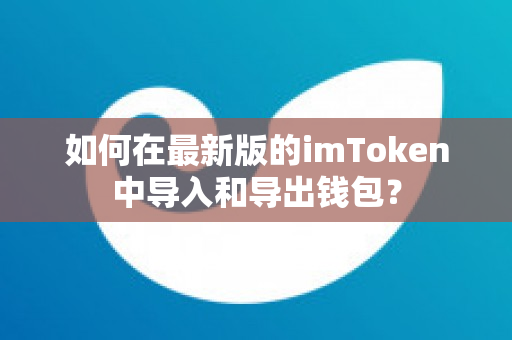 如何在最新版的imToken中导入和导出钱包?